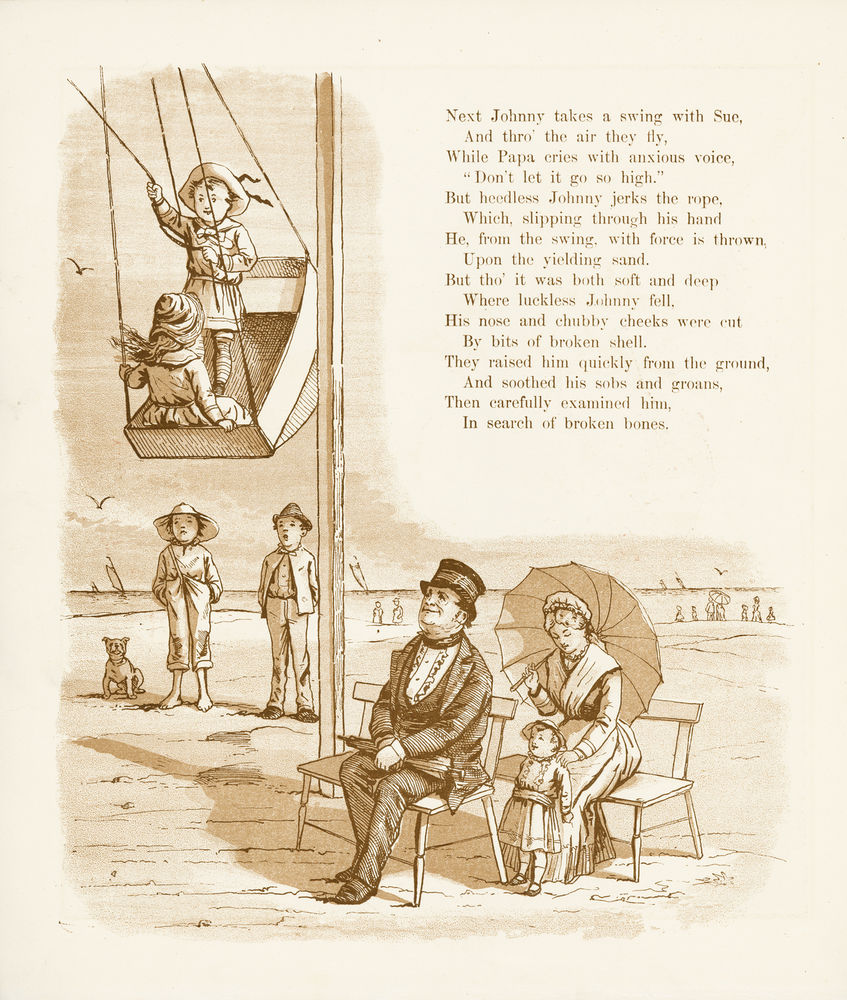 Next Johnny takes a swing with Sue,
And thro' the air they fly,
While Papa cries with anxious voice,
"Don't let it go so high."
But heedless Johnny jerks the rope,
Which, slipping through his hand
He, from the swing, with force is thrown,
Upon the yielding sand.
But tho' it was both soft and deep
Where luckless Johnny fell,
His nose and chubby cheeks were cut
By bits of broken shell.
They raised him quickly from the ground,
And soothed his sobs and groans,
Then carefully examined him,
In search of broken bones.